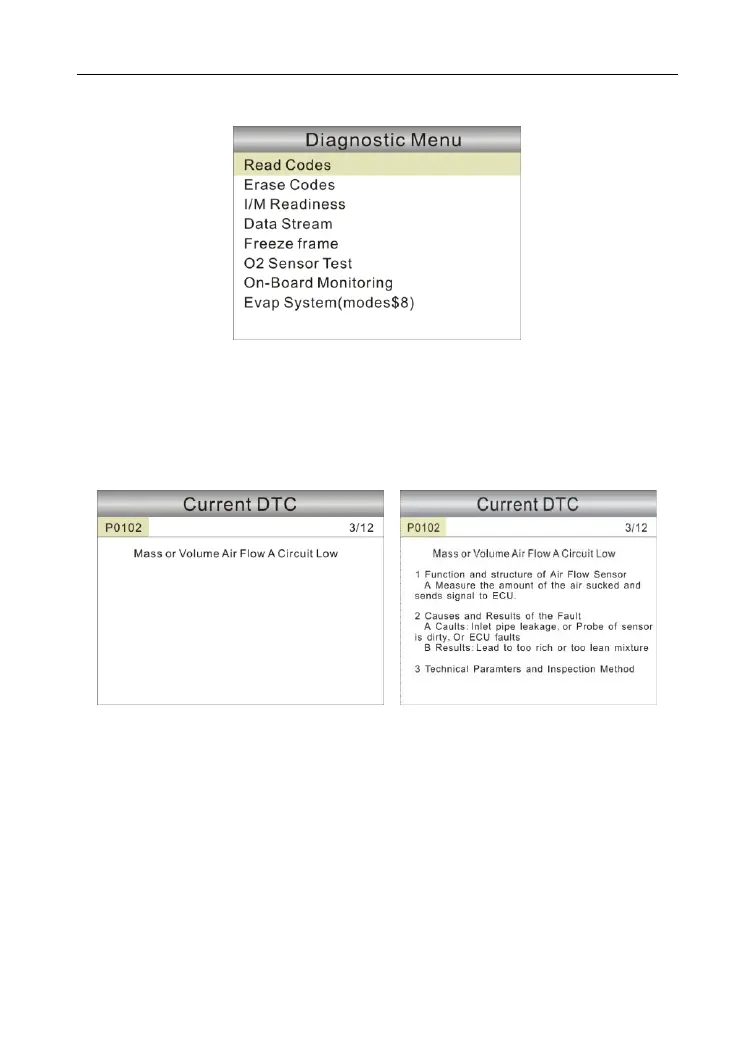 Diagnostic Menu
Read Codes
Erase Codes
I/M Readiness
Data Stream
Freeze frame
O2 Sensor Test
On-Board Monitoring
Evap System(modes$8)

Current DTC
P0102 3/12
Mass or Volume Air Flow A Circuit Low

Current DTC
P0102 3/12
Mass or Volume Air Flow A Circuit Low

1 Function and structure of Air Flow Sensor
A Measure the amount of the air sucked and sends signal to ECU.

2 Causes and Results of the Fault
A Caults: Inlet pipe leakage, or Probe of sensor is dirty, Or ECU faults
B Results: Lead to too rich or too lean mixture

3 Technical Paramters and Inspection Method